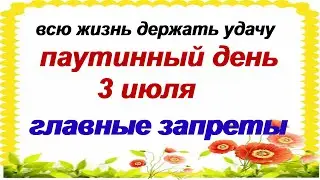 всю жизнь держать удачу

паутинный день

3 июля

главные запреты